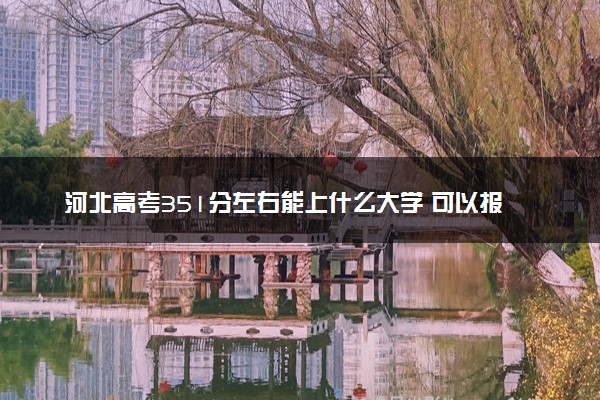 河北高考351分左右能上什么大学 可以报